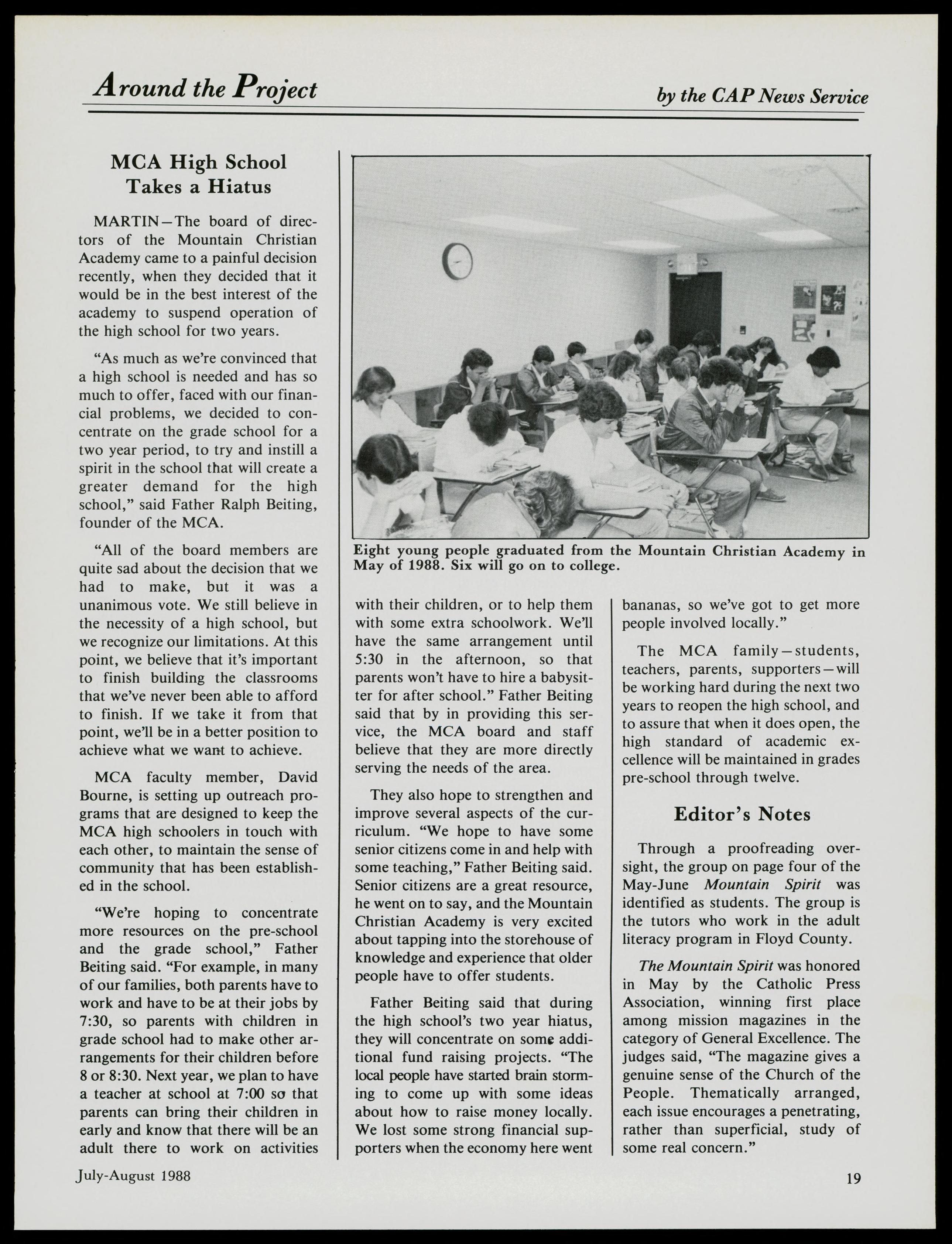 Around the Project

by the CAP News Service

MCA High School Takes a Hiatus

MARTIN—The board of directors of the Mountain Christian Academy came to a painful decision recently, when they decided that it would be in the best interest of the academy to suspend operation of the high school for two years.

"As much as we're convinced that a high school is needed and has so much to offer, faced with our financial problems, we decided to concentrate on the grade school for a two year period, to try and instill a spirit in the school that will create a greater demand for the high school," said Father Ralph Beiting, founder of the MCA.

"All of the board members are quite sad about the decision that we had to make, but it was a unanimous vote. We still believe in the necessity of a high school, but we recognize our limitations. At this point, we believe that it's important to finish building the classrooms that we've never been able to afford to finish. If we take it from that point, we'll be in a better position to achieve what we want to achieve.

MCA faculty member, David Bourne, is setting up outreach programs that are designed to keep the MCA high schoolers in touch with each other, to maintain the sense of community that has been established in the school.

"We're hoping to concentrate more resources on the pre-school and the grade school," Father Beiting said. "For example, in many of our families, both parents have to work and have to be at their jobs by 7:30, so parents with children in grade school had to make other arrangements for their children before 8 or 8:30. Next year, we plan to have a teacher at school at 7:00 so that parents can bring their children in early and know that there will be an adult there to work on activities

Eight young people graduated from the Mountain Christian Academy in May of 1988. Six will go on to college.

with their children, or to help them with some extra schoolwork. We'll have the same arrangement until 5:30 in the afternoon, so that parents won't have to hire a babysitter for after school." Father Beiting said that by in providing this service, the MCA board and staff believe that they are more directly serving the needs of the area.

They also hope to strengthen and improve several aspects of the curriculum. "We hope to have some senior citizens come in and help with some teaching," Father Beiting said. Senior citizens are a great resource, he went on to say, and the Mountain Christian Academy is very excited about tapping into the storehouse of knowledge and experience that older people have to offer students.

Father Beiting said that during the high school's two year hiatus, they will concentrate on some additional fund raising projects. "The local people have started brain storming to come up with some ideas about how to raise money locally. We lost some strong financial supporters when the economy here went bananas, so we've got to get more people involved locally."

The MCA family—students, teachers, parents, supporters—will be working hard during the next two years to reopen the high school, and to assure that when it does open, the high standard of academic excellence will be maintained in grades pre-school through twelve.

Editor's Notes

Through a proofreading oversight, the group on page four of the May-June Mountain Spirit was identified as students. The group is the tutors who work in the adult literacy program in Floyd County.

The Mountain Spirit was honored in May by the Catholic Press Association, winning first place among mission magazines in the category of General Excellence. The judges said, "The magazine gives a genuine sense of the Church of the People. Thematically arranged, each issue encourages a penetrating, rather than superficial, study of some real concern."

July-August 1988

19